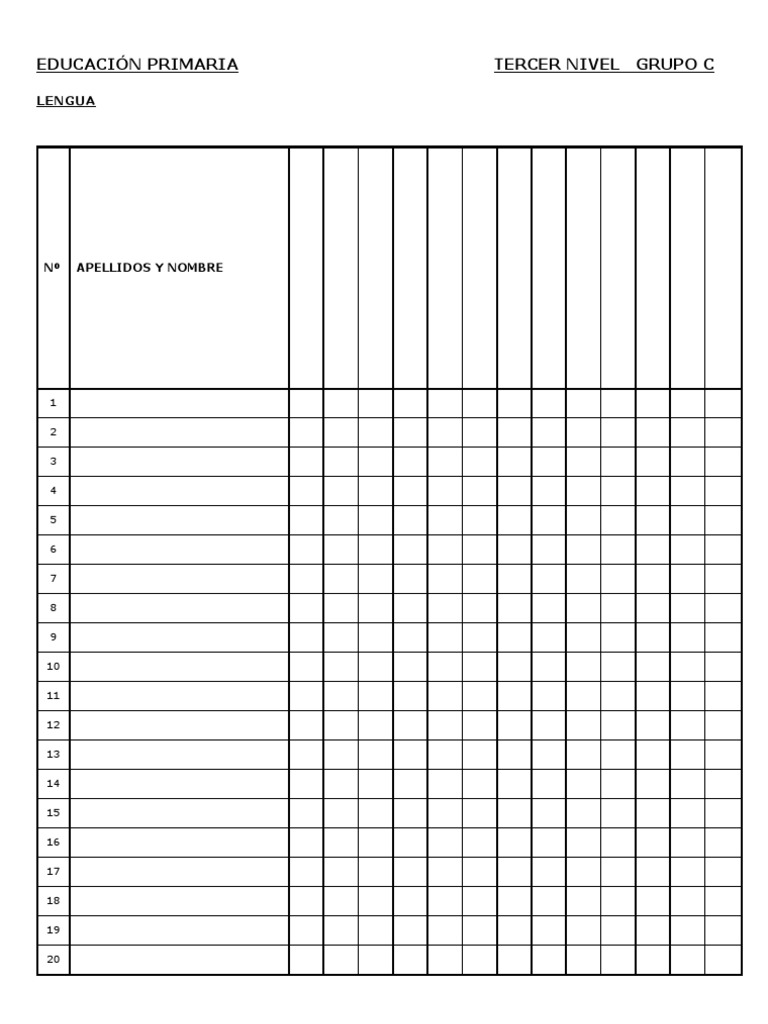 EDUCACIÓN PRIMARIA TERCER NIVEL GRUPO C

LENGUA

| Nº | APELLIDOS Y NOMBRE | | | | | | | | | | | | | |
|---|---|---|---|---|---|---|---|---|---|---|---|---|---|---|
| 1 | | | | | | | | | | | | | | |
| 2 | | | | | | | | | | | | | | |
| 3 | | | | | | | | | | | | | | |
| 4 | | | | | | | | | | | | | | |
| 5 | | | | | | | | | | | | | | |
| 6 | | | | | | | | | | | | | | |
| 7 | | | | | | | | | | | | | | |
| 8 | | | | | | | | | | | | | | |
| 9 | | | | | | | | | | | | | | |
| 10 | | | | | | | | | | | | | | |
| 11 | | | | | | | | | | | | | | |
| 12 | | | | | | | | | | | | | | |
| 13 | | | | | | | | | | | | | | |
| 14 | | | | | | | | | | | | | | |
| 15 | | | | | | | | | | | | | | |
| 16 | | | | | | | | | | | | | | |
| 17 | | | | | | | | | | | | | | |
| 18 | | | | | | | | | | | | | | |
| 19 | | | | | | | | | | | | | | |
| 20 | | | | | | | | | | | | | | |